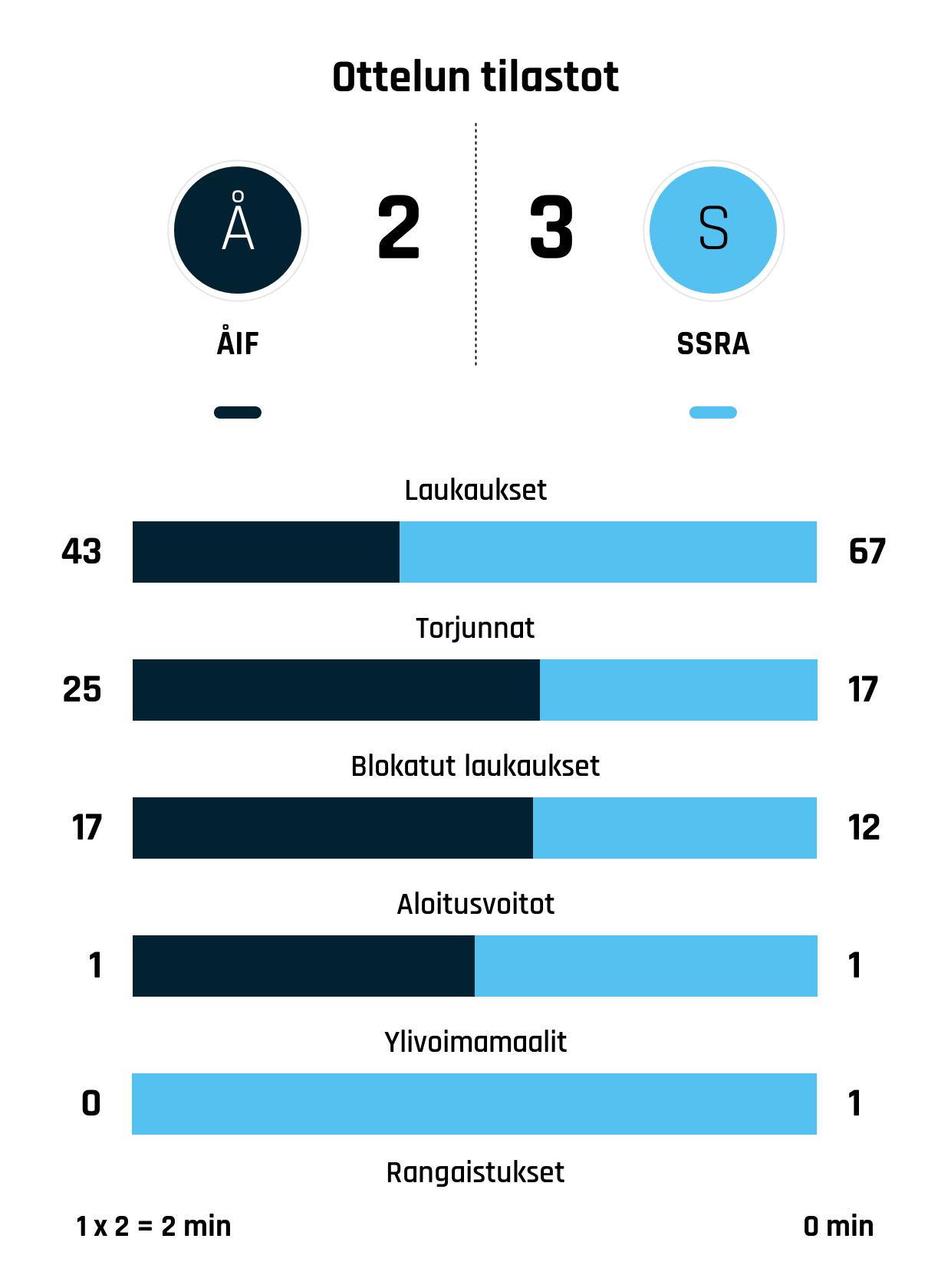 Ottelun tilastot

Å

2

3

S

ÅIF

SSRA

Laukaukset

43

67

Torjunnat

25

17

Blokatut laukaukset

17

12

Aloitusvoitot

1

1

Ylivoimamaalit

0

1

Rangaistukset

1 x 2 = 2 min

0 min